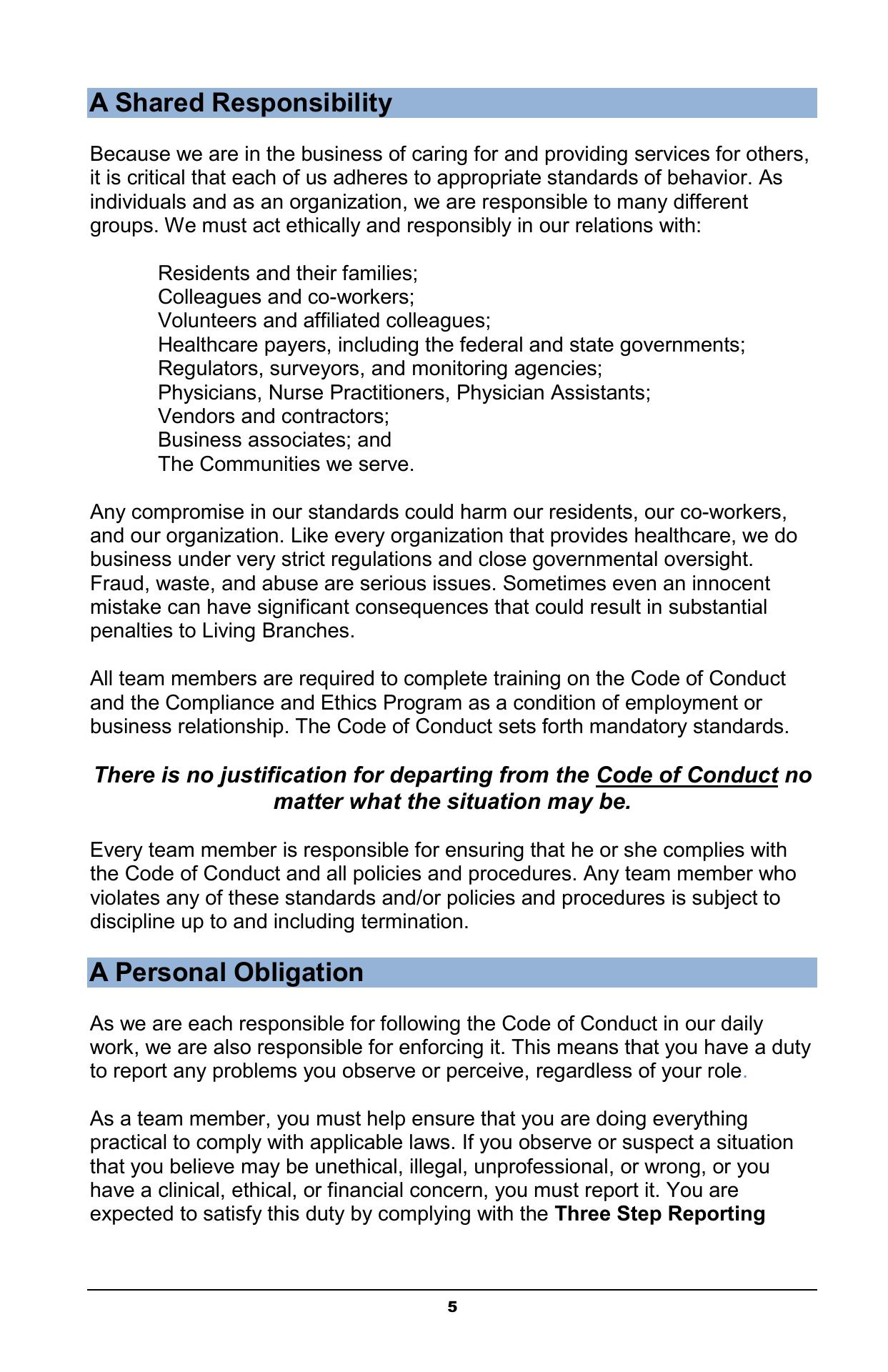 A Shared Responsibility

Because we are in the business of caring for and providing services for others, it is critical that each of us adheres to appropriate standards of behavior. As individuals and as an organization, we are responsible to many different groups. We must act ethically and responsibly in our relations with:

Residents and their families;
Colleagues and co-workers;
Volunteers and affiliated colleagues;
Healthcare payers, including the federal and state governments;
Regulators, surveyors, and monitoring agencies;
Physicians, Nurse Practitioners, Physician Assistants;
Vendors and contractors;
Business associates; and
The Communities we serve.

Any compromise in our standards could harm our residents, our co-workers, and our organization. Like every organization that provides healthcare, we do business under very strict regulations and close governmental oversight. Fraud, waste, and abuse are serious issues. Sometimes even an innocent mistake can have significant consequences that could result in substantial penalties to Living Branches.

All team members are required to complete training on the Code of Conduct and the Compliance and Ethics Program as a condition of employment or business relationship. The Code of Conduct sets forth mandatory standards.

There is no justification for departing from the Code of Conduct no matter what the situation may be.

Every team member is responsible for ensuring that he or she complies with the Code of Conduct and all policies and procedures. Any team member who violates any of these standards and/or policies and procedures is subject to discipline up to and including termination.

A Personal Obligation

As we are each responsible for following the Code of Conduct in our daily work, we are also responsible for enforcing it. This means that you have a duty to report any problems you observe or perceive, regardless of your role.

As a team member, you must help ensure that you are doing everything practical to comply with applicable laws. If you observe or suspect a situation that you believe may be unethical, illegal, unprofessional, or wrong, or you have a clinical, ethical, or financial concern, you must report it. You are expected to satisfy this duty by complying with the Three Step Reporting

5